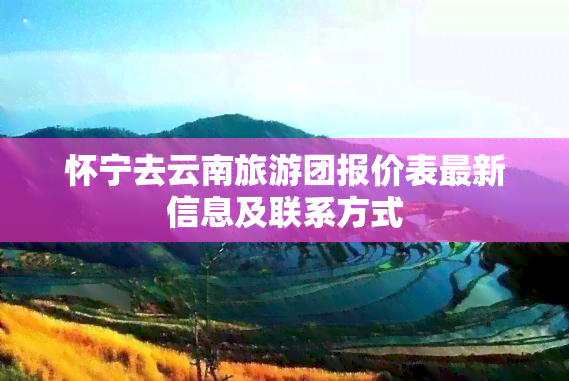 怀宁去云南旅游团报价表最新信息及联系方式